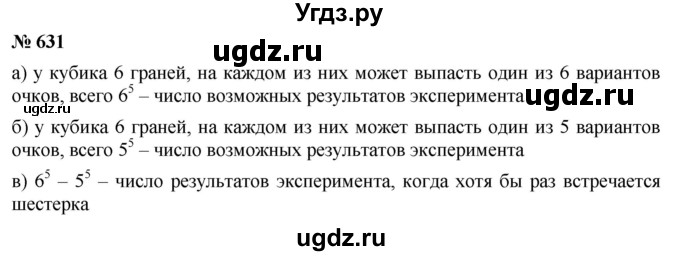 Угдз.ру

№ 631

ugdz.ru

а) у кубика 6 граней, на каждом из них может выпасть один из 6 вариантов очков, всего $6^5$ – число возможных результатов эксперимента ugdz.ru

ugdz.ru

б) у кубика 6 граней, на каждом из них может выпасть один из 5 вариантов очков, всего $5^5$ – число возможных результатов эксперимента

в) $6^5 - 5^5$ – число результатов эксперимента, когда хотя бы раз встречается шестерка

ugdz.ru